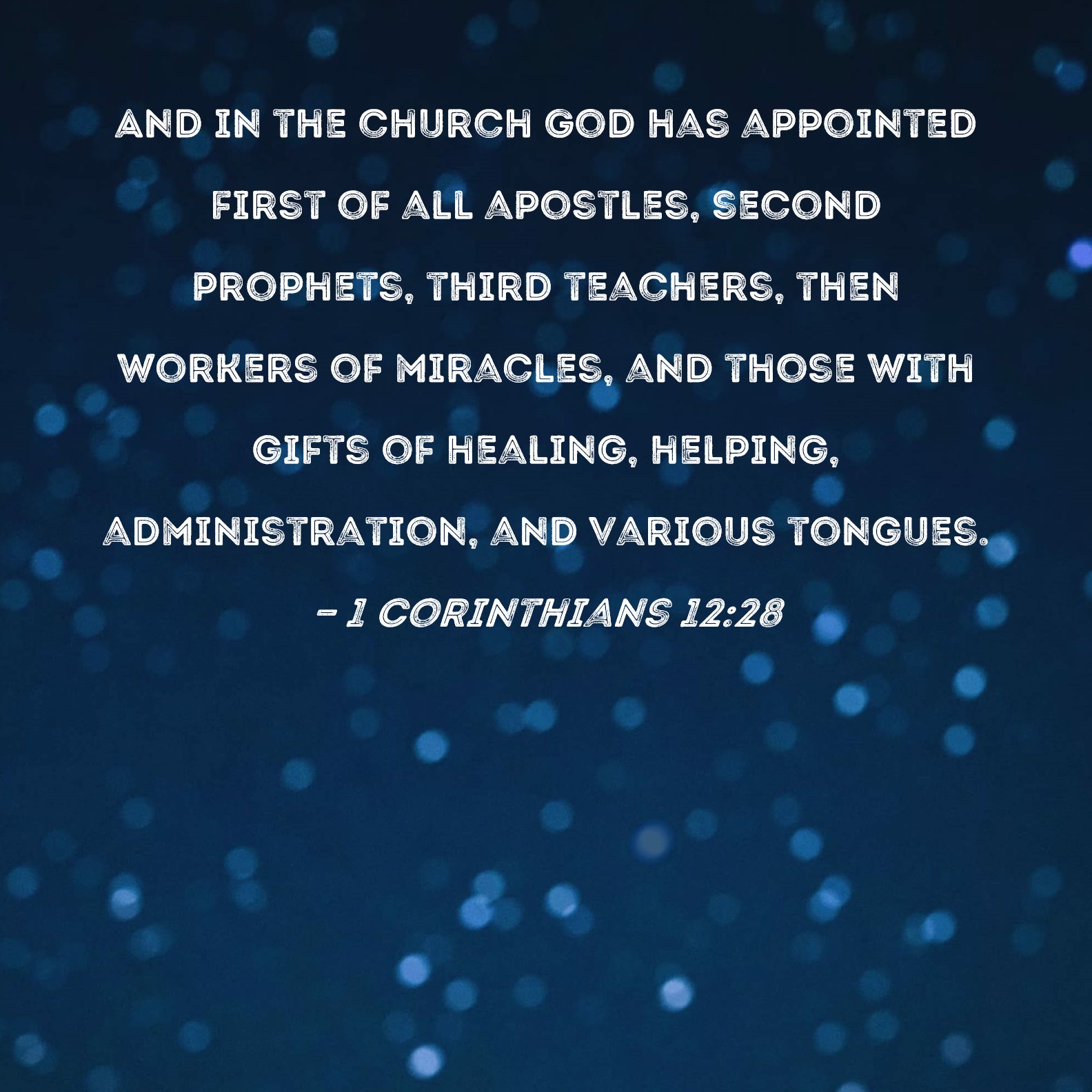 AND IN THE CHURCH GOD HAS APPOINTED FIRST OF ALL APOSTLES, SECOND PROPHETS, THIRD TEACHERS, THEN WORKERS OF MIRACLES, AND THOSE WITH GIFTS OF HEALING, HELPING, ADMINISTRATION, AND VARIOUS TONGUES.

- 1 CORINTHIANS 12:28